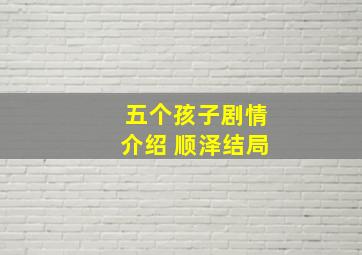 五个孩子剧情介绍 顺泽结局